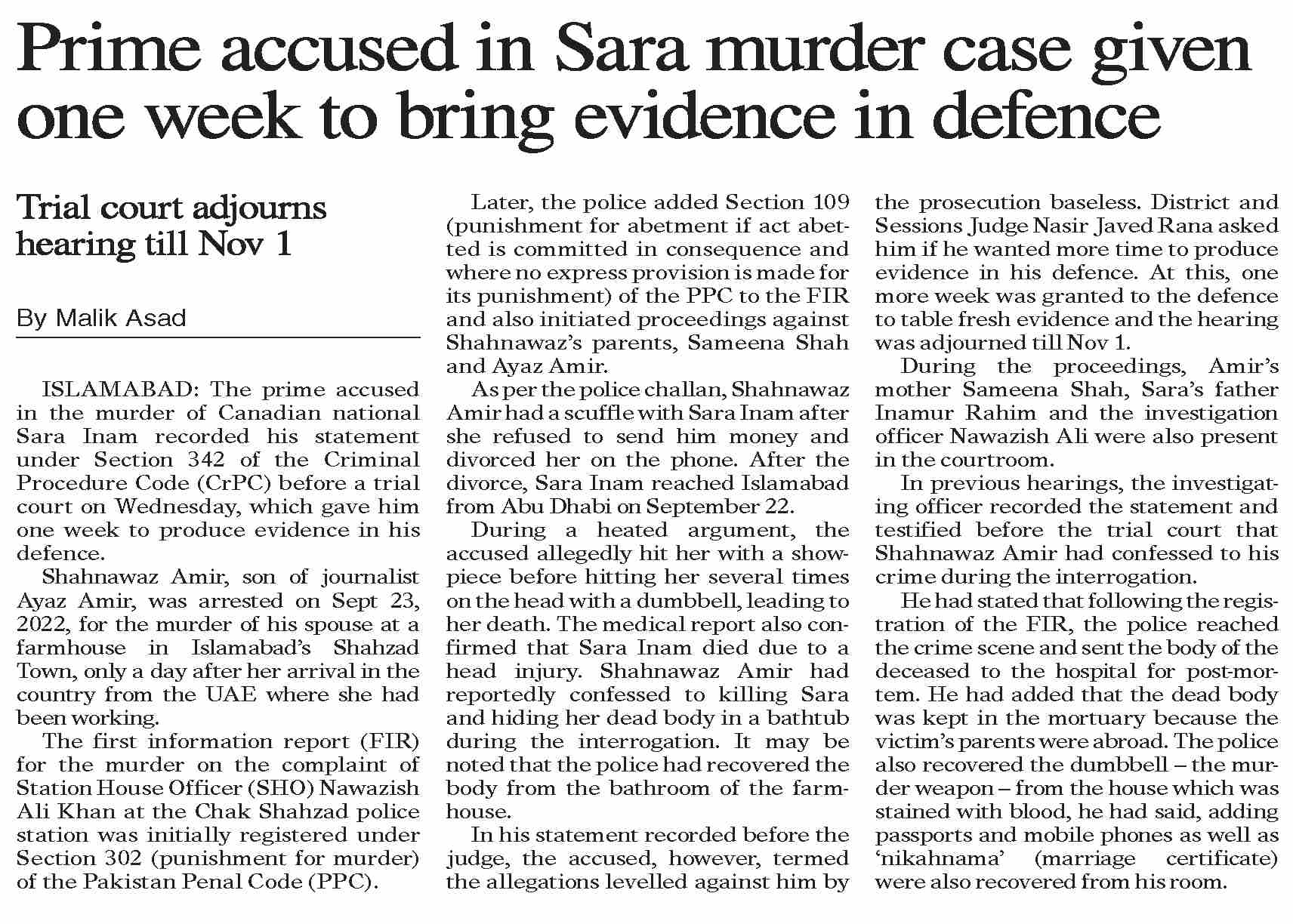 Prime accused in Sara murder case given one week to bring evidence in defence

Trial court adjourns hearing till Nov 1

By Malik Asad

ISLAMABAD: The prime accused in the murder of Canadian national Sara Inam recorded his statement under Section 342 of the Criminal Procedure Code (CrPC) before a trial court on Wednesday, which gave him one week to produce evidence in his defence.

Shahnawaz Amir, son of journalist Ayaz Amir, was arrested on Sept 23, 2022, for the murder of his spouse at a farmhouse in Islamabad's Shahzad Town, only a day after her arrival in the country from the UAE where she had been working.

The first information report (FIR) for the murder on the complaint of Station House Officer (SHO) Nawazish Ali Khan at the Chak Shahzad police station was initially registered under Section 302 (punishment for murder) of the Pakistan Penal Code (PPC).

Later, the police added Section 109 (punishment for abetment if act abetted is committed in consequence and where no express provision is made for its punishment) of the PPC to the FIR and also initiated proceedings against Shahnawaz's parents, Sameena Shah and Ayaz Amir.

As per the police challan, Shahnawaz Amir had a scuffle with Sara Inam after she refused to send him money and divorced her on the phone. After the divorce, Sara Inam reached Islamabad from Abu Dhabi on September 22.

During a heated argument, the accused allegedly hit her with a showpiece before hitting her several times on the head with a dumbbell, leading to her death. The medical report also confirmed that Sara Inam died due to a head injury. Shahnawaz Amir had reportedly confessed to killing Sara and hiding her dead body in a bathtub during the interrogation. It may be noted that the police had recovered the body from the bathroom of the farmhouse.

In his statement recorded before the judge, the accused, however, termed the allegations levelled against him by the prosecution baseless. District and Sessions Judge Nasir Javed Rana asked him if he wanted more time to produce evidence in his defence. At this, one more week was granted to the defence to table fresh evidence and the hearing was adjourned till Nov 1.

During the proceedings, Amir's mother Sameena Shah, Sara's father Inamur Rahim and the investigation officer Nawazish Ali were also present in the courtroom.

In previous hearings, the investigating officer recorded the statement and testified before the trial court that Shahnawaz Amir had confessed to his crime during the interrogation.

He had stated that following the registration of the FIR, the police reached the crime scene and sent the body of the deceased to the hospital for post-mortem. He had added that the dead body was kept in the mortuary because the victim's parents were abroad. The police also recovered the dumbbell – the murder weapon – from the house which was stained with blood, he had said, adding passports and mobile phones as well as 'nikahnama' (marriage certificate) were also recovered from his room.